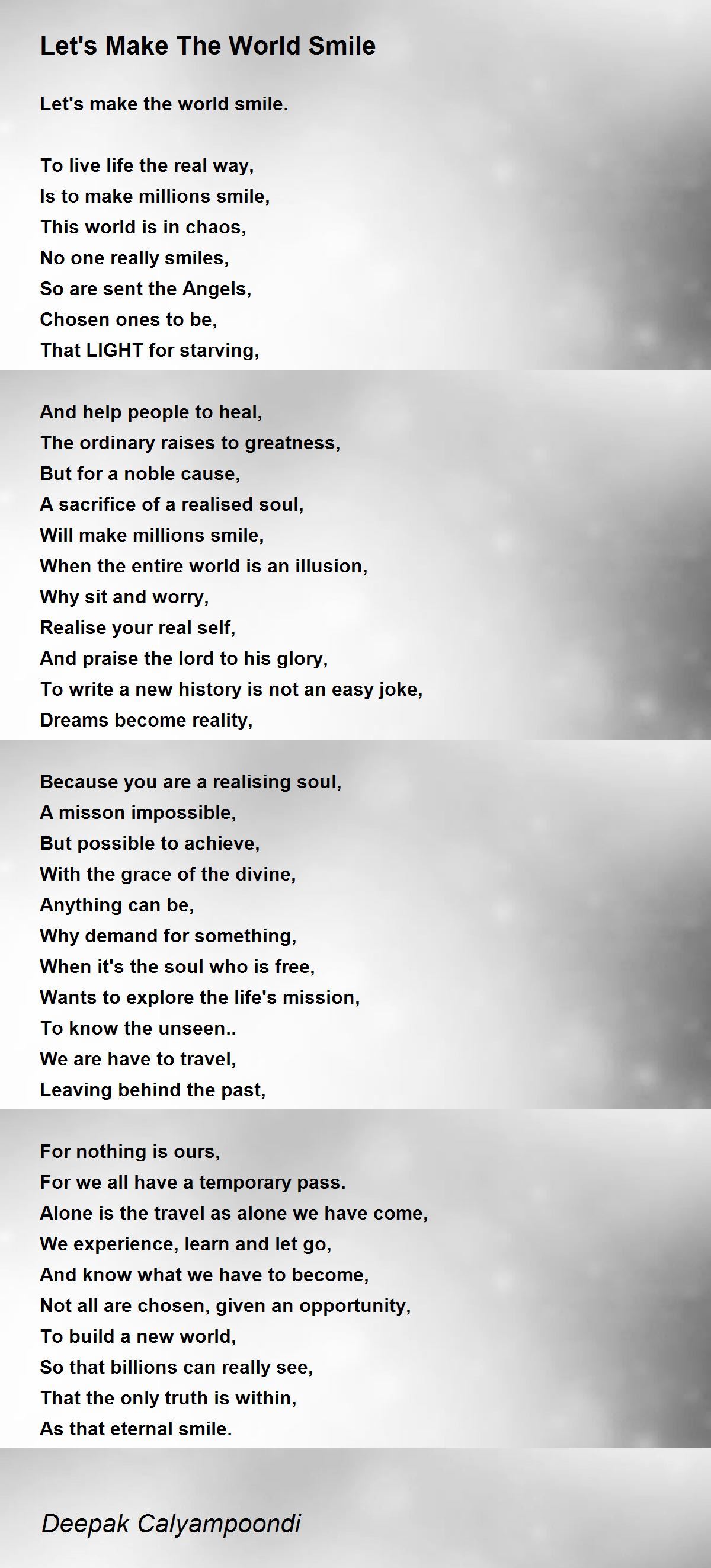 Let's Make The World Smile

Let's make the world smile.

To live life the real way,
Is to make millions smile,
This world is in chaos,
No one really smiles,
So are sent the Angels,
Chosen ones to be,
That LIGHT for starving,

And help people to heal,
The ordinary raises to greatness,
But for a noble cause,
A sacrifice of a realised soul,
Will make millions smile,
When the entire world is an illusion,
Why sit and worry,
Realise your real self,
And praise the lord to his glory,
To write a new history is not an easy joke,
Dreams become reality,

Because you are a realising soul,
A misson impossible,
But possible to achieve,
With the grace of the divine,
Anything can be,
Why demand for something,
When it's the soul who is free,
Wants to explore the life's mission,
To know the unseen..
We are have to travel,
Leaving behind the past,

For nothing is ours,
For we all have a temporary pass.
Alone is the travel as alone we have come,
We experience, learn and let go,
And know what we have to become,
Not all are chosen, given an opportunity,
To build a new world,
So that billions can really see,
That the only truth is within,
As that eternal smile.

Deepak Calyampoondi